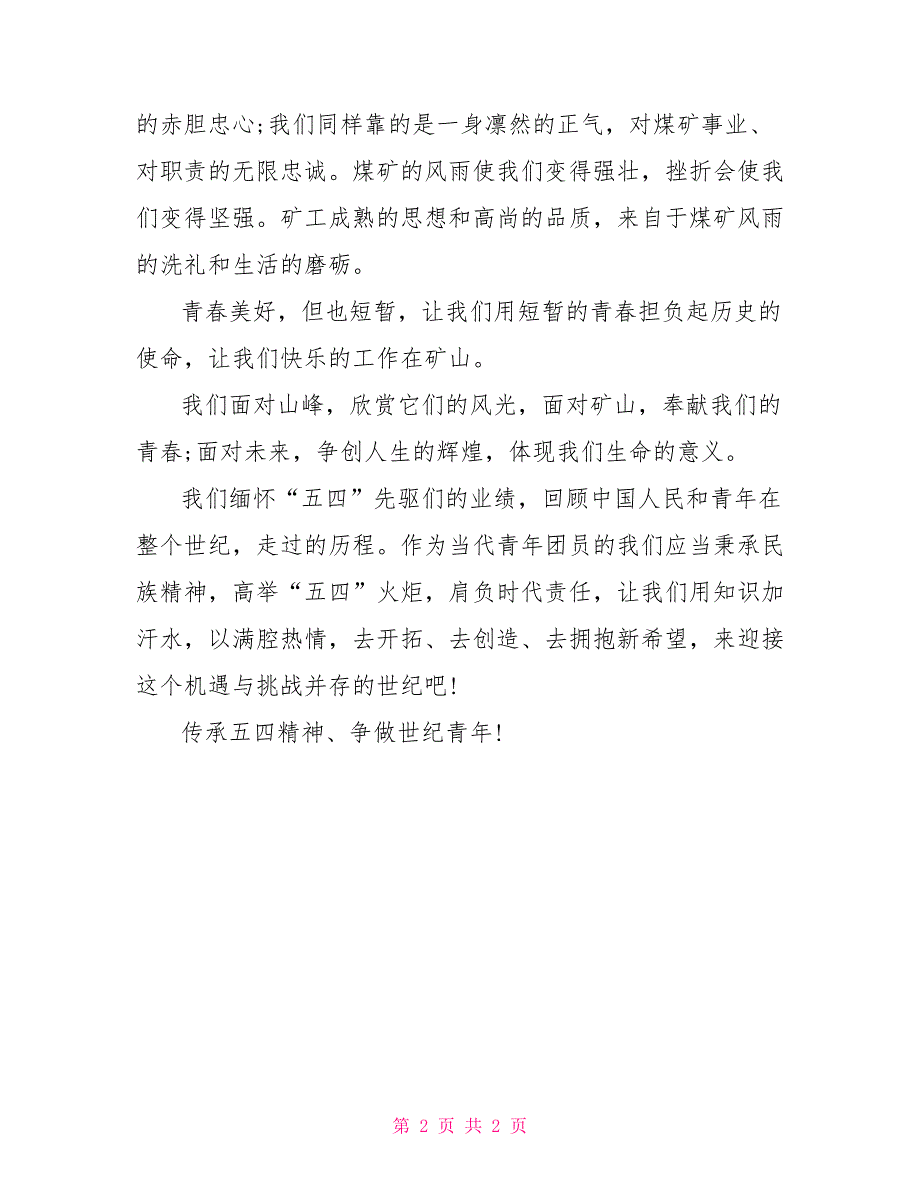 的赤胆忠心;我们同样靠的是一身凛然的正气，对煤矿事业、对职责的无限忠诚。煤矿的风雨使我们变得强壮，挫折会使我们变得坚强。矿工成熟的思想和高尚的品质，来自于煤矿风雨的洗礼和生活的磨砺。

青春美好，但也短暂，让我们用短暂的青春担负起历史的使命，让我们快乐的工作在矿山。

我们面对山峰，欣赏它们的风光，面对矿山，奉献我们的青春;面对未来，争创人生的辉煌，体现我们生命的意义。

我们缅怀“五四”先驱们的业绩，回顾中国人民和青年在整个世纪，走过的历程。作为当代青年团员的我们应当秉承民族精神，高举“五四”火炬，肩负时代责任，让我们用知识加汗水，以满腔热情，去开拓、去创造、去拥抱新希望，来迎接这个机遇与挑战并存的世纪吧!

传承五四精神、争做世纪青年!

第 2 页 共 2 页